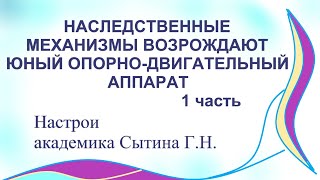 НАСЛЕДСТВЕННЫЕ МЕХАНИЗМЫ ВОЗРОЖДАЮТ ЮНЫЙ ОПОРНО-ДВИГАТЕЛЬНЫЙ АППАРАТ

1 часть

Настрои академика Сытина Г.Н.